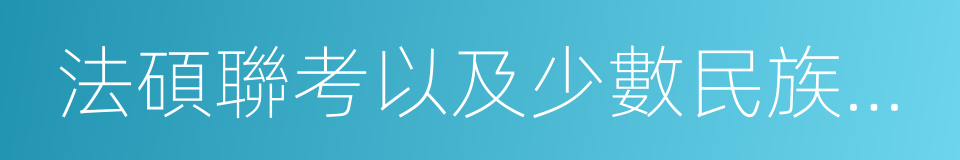 法碩聯考以及少數民族...